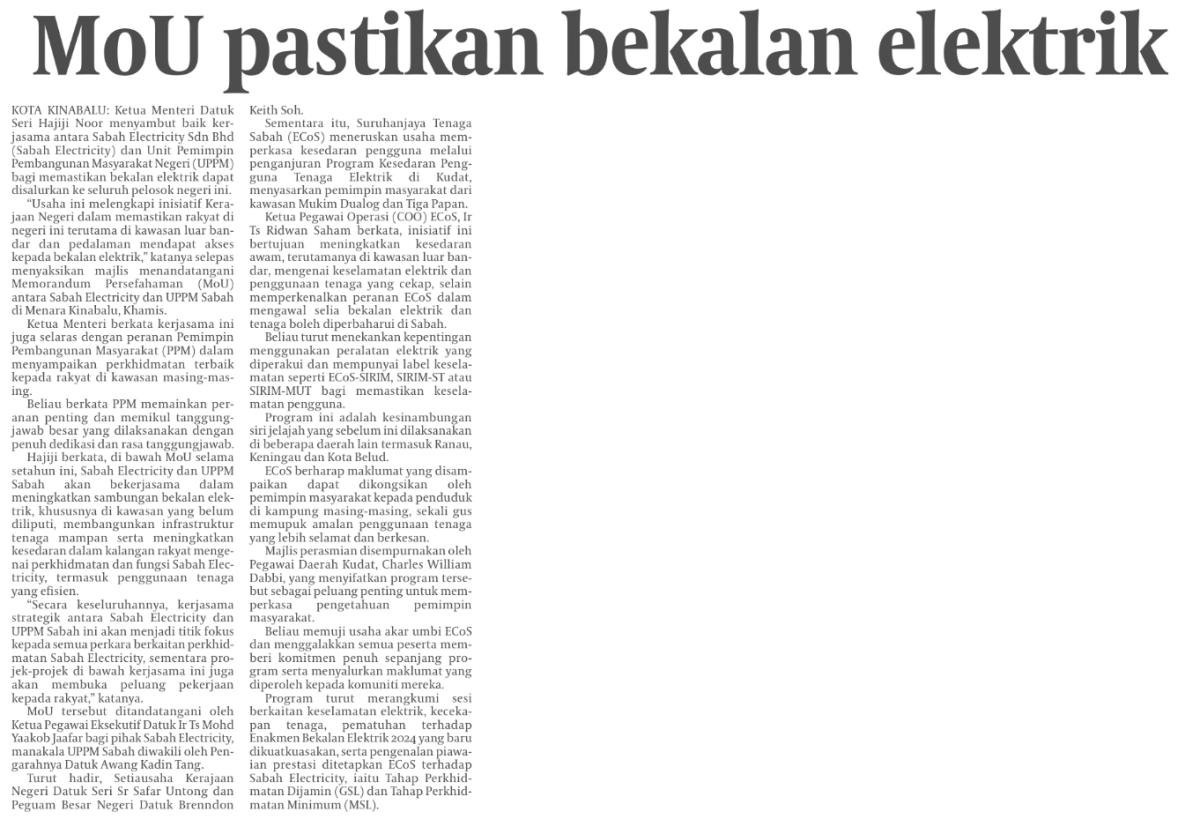 MoU pastikan bekalan elektrik

KOTA KINABALU: Ketua Menteri Datuk Seri Hajiji Noor menyambut baik kerjasama antara Sabah Electricity Sdn Bhd (Sabah Electricity) dan Unit Pemimpin Pembangunan Masyarakat Negeri (UPPM) bagi memastikan bekalan elektrik dapat disalurkan ke seluruh pelosok negeri ini.

"Usaha ini melengkapi inisiatif Kerajaan Negeri dalam memastikan rakyat di negeri ini terutama di kawasan luar bandar dan pedalaman mendapat akses kepada bekalan elektrik," katanya selepas menyaksikan majlis menandatangani Memorandum Persefahaman (MoU) antara Sabah Electricity dan UPPM Sabah di Menara Kinabalu, Khamis.

Ketua Menteri berkata kerjasama ini juga selaras dengan peranan Pemimpin Pembangunan Masyarakat (PPM) dalam menyampaikan perkhidmatan terbaik kepada rakyat di kawasan masing-masing.

Beliau berkata PPM memainkan peranan penting dan memikul tanggungjawab besar yang dilaksanakan dengan penuh dedikasi dan rasa tanggungjawab.

Hajiji berkata, di bawah MoU selama setahun ini, Sabah Electricity dan UPPM Sabah akan bekerjasama dalam meningkatkan sambungan bekalan elektrik, khususnya di kawasan yang belum diliputi, membangunkan infrastruktur tenaga mampan serta meningkatkan kesedaran dalam kalangan rakyat mengenai perkhidmatan dan fungsi Sabah Electricity, termasuk penggunaan tenaga yang efisien.

"Secara keseluruhannya, kerjasama strategik antara Sabah Electricity dan UPPM Sabah ini akan menjadi titik fokus kepada semua perkara berkaitan perkhidmatan Sabah Electricity, sementara projek-projek di bawah kerjasama ini juga akan membuka peluang pekerjaan kepada rakyat," katanya.

MoU tersebut ditandatangani oleh Ketua Pegawai Eksekutif Datuk Ir Ts Mohd Yaakob Jaafar bagi pihak Sabah Electricity, manakala UPPM Sabah diwakili oleh Pengarahnya Datuk Awang Kadin Tang.

Turut hadir, Setiausaha Kerajaan Negeri Datuk Seri Sr Safar Untong dan Peguam Besar Negeri Datuk Brenndon Keith Soh.

Sementara itu, Suruhanjaya Tenaga Sabah (ECoS) meneruskan usaha memperkasa kesedaran pengguna melalui penganjuran Program Kesedaran Pengguna Tenaga Elektrik di Kudat, menyasarkan pemimpin masyarakat dari kawasan Mukim Dualog dan Tiga Papan.

Ketua Pegawai Operasi (COO) ECoS, Ir Ts Ridwan Saham berkata, inisiatif ini bertujuan meningkatkan kesedaran awam, terutamanya di kawasan luar bandar, mengenai keselamatan elektrik dan penggunaan tenaga yang cekap, selain memperkenalkan peranan ECoS dalam mengawal selia bekalan elektrik dan tenaga boleh diperbaharui di Sabah.

Beliau turut menekankan kepentingan menggunakan peralatan elektrik yang diperakui dan mempunyai label keselamatan seperti ECoS-SIRIM, SIRIM-ST atau SIRIM-MUT bagi memastikan keselamatan pengguna.

Program ini adalah kesinambungan siri jelajah yang sebelum ini dilaksanakan di beberapa daerah lain termasuk Ranau, Keningau dan Kota Belud.

ECoS berharap maklumat yang disampaikan dapat dikongsikan oleh pemimpin masyarakat kepada penduduk di kampung masing-masing, sekali gus memupuk amalan penggunaan tenaga yang lebih selamat dan berkesan.

Majlis perasmian disempurnakan oleh Pegawai Daerah Kudat, Charles William Dabbi, yang menyifatkan program tersebut sebagai peluang penting untuk memperkasa pengetahuan pemimpin masyarakat.

Beliau memuji usaha akar umbi ECoS dan menggalakkan semua peserta memberi komitmen penuh sepanjang program serta menyalurkan maklumat yang diperoleh kepada komuniti mereka.

Program turut merangkumi sesi berkaitan keselamatan elektrik, kecekapan tenaga, pematuhan terhadap Enakmen Bekalan Elektrik 2024 yang baru dikuatkuasakan, serta pengenalan piawaian prestasi ditetapkan ECoS terhadap Sabah Electricity, iaitu Tahap Perkhidmatan Dijamin (GSL) dan Tahap Perkhidmatan Minimum (MSL).